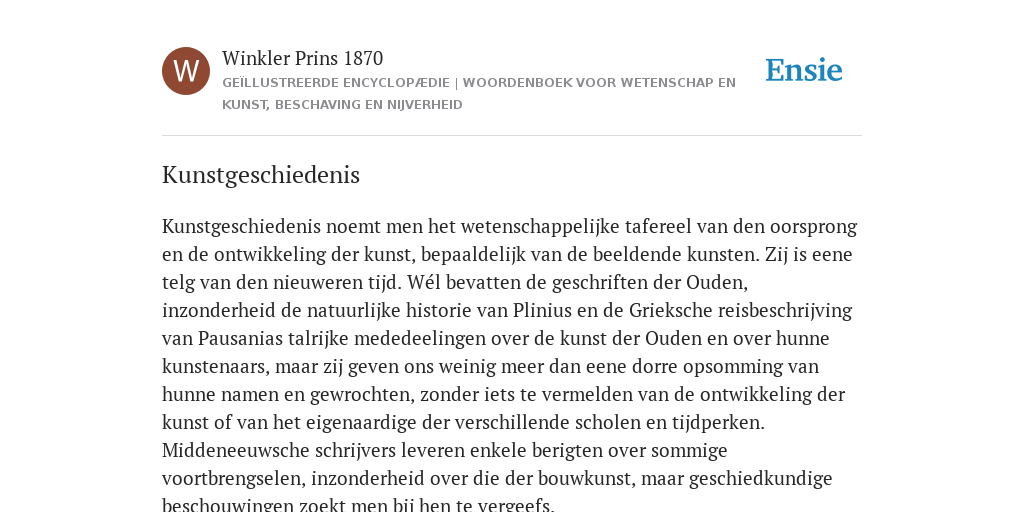 W

Winkler Prins 1870

GEÏLLUSTREERDE ENCYCLOPÆDIE | WOORDENBOEK VOOR WETENSCHAP EN KUNST, BESCHAVING EN NIJVERHEID

Ensie

Kunstgeschiedenis

Kunstgeschiedenis noemt men het wetenschappelijke tafereel van den oorsprong en de ontwikkeling der kunst, bepaaldelijk van de beeldende kunsten. Zij is eene telg van den nieuweren tijd. Wél bevatten de geschriften der Ouden, inzonderheid de natuurlijke historie van Plinius en de Grieksche reisbeschrijving van Pausanias talrijke mededeelingen over de kunst der Ouden en over hunne kunstenaars, maar zij geven ons weinig meer dan eene dorre opsomming van hunne namen en gewrochten, zonder iets te vermelden van de ontwikkeling der kunst of van het eigenaardige der verschillende scholen en tijdperken. Middeneeuwsche schrijvers leveren enkele berigten over sommige voortbrengselen, inzonderheid over die der bouwkunst, maar geschiedkundige beschouwingen zoekt men bij hen te vergeefs.